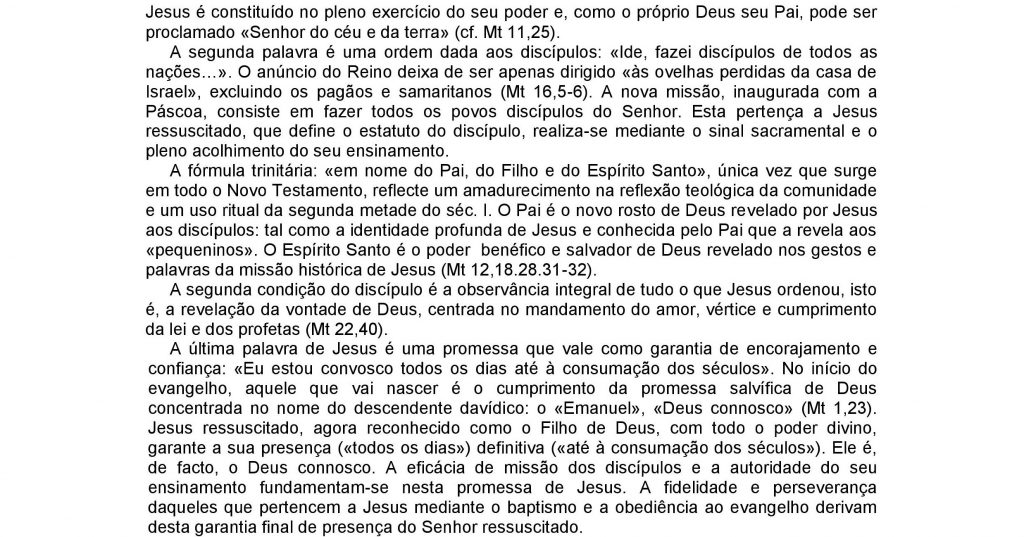 Jesus é constituído no pleno exercício do seu poder e, como o próprio Deus seu Pai, pode ser proclamado «Senhor do céu e da terra» (cf. Mt 11,25).

A segunda palavra é uma ordem dada aos discípulos: «Ide, fazei discípulos de todos as nações…». O anúncio do Reino deixa de ser apenas dirigido «às ovelhas perdidas da casa de Israel», excluindo os pagãos e samaritanos (Mt 16,5-6). A nova missão, inaugurada com a Páscoa, consiste em fazer todos os povos discípulos do Senhor. Esta pertença a Jesus ressuscitado, que define o estatuto do discípulo, realiza-se mediante o sinal sacramental e o pleno acolhimento do seu ensinamento.

A fórmula trinitária: «em nome do Pai, do Filho e do Espírito Santo», única vez que surge em todo o Novo Testamento, reflecte um amadurecimento na reflexão teológica da comunidade e um uso ritual da segunda metade do séc. I. O Pai é o novo rosto de Deus revelado por Jesus aos discípulos: tal como a identidade profunda de Jesus e conhecida pelo Pai que a revela aos «pequeninos». O Espírito Santo é o poder benéfico e salvador de Deus revelado nos gestos e palavras da missão histórica de Jesus (Mt 12,18.28.31-32).

A segunda condição do discípulo é a observância integral de tudo o que Jesus ordenou, isto é, a revelação da vontade de Deus, centrada no mandamento do amor, vértice e cumprimento da lei e dos profetas (Mt 22,40).

A última palavra de Jesus é uma promessa que vale como garantia de encorajamento e confiança: «Eu estou convosco todos os dias até à consumação dos séculos». No início do evangelho, aquele que vai nascer é o cumprimento da promessa salvífica de Deus concentrada no nome do descendente davídico: o «Emanuel», «Deus connosco» (Mt 1,23). Jesus ressuscitado, agora reconhecido como o Filho de Deus, com todo o poder divino, garante a sua presença («todos os dias») definitiva («até à consumação dos séculos»). Ele é, de facto, o Deus connosco. A eficácia de missão dos discípulos e a autoridade do seu ensinamento fundamentam-se nesta promessa de Jesus. A fidelidade e perseverança daqueles que pertencem a Jesus mediante o baptismo e a obediência ao evangelho derivam desta garantia final de presença do Senhor ressuscitado.